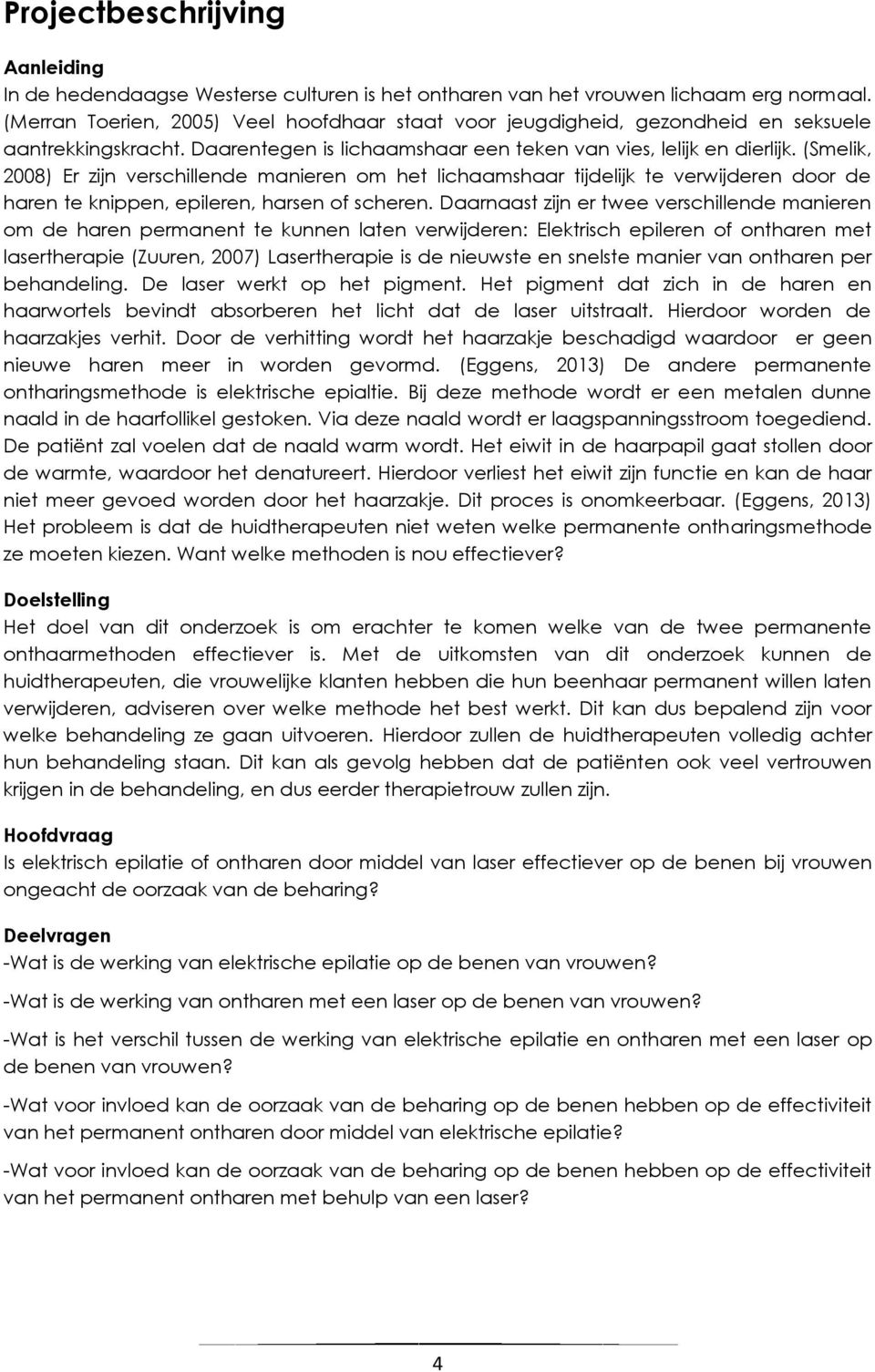 Projectbeschrijving

Aanleiding
In de hedendaagse Westerse culturen is het ontharen van het vrouwen lichaam erg normaal. (Merran Toerien, 2005) Veel hoofdhaar staat voor jeugdigheid, gezondheid en seksuele aantrekkingskracht. Daarentegen is lichaamshaar een teken van vies, lelijk en dierlijk. (Smelik, 2008) Er zijn verschillende manieren om het lichaamshaar tijdelijk te verwijderen door de haren te knippen, epileren, harsen of scheren. Daarnaast zijn er twee verschillende manieren om de haren permanent te kunnen laten verwijderen: Elektrisch epileren of ontharen met lasertherapie (Zuuren, 2007) Lasertherapie is de nieuwste en snelste manier van ontharen per behandeling. De laser werkt op het pigment. Het pigment dat zich in de haren en haarwortels bevindt absorberen het licht dat de laser uitstraalt. Hierdoor worden de haarzakjes verhit. Door de verhitting wordt het haarzakje beschadigd waardoor er geen nieuwe haren meer in worden gevormd. (Eggens, 2013) De andere permanente ontharingsmethode is elektrische epialtie. Bij deze methode wordt er een metalen dunne naald in de haarfollikel gestoken. Via deze naald wordt er laagspanningsstroom toegediend. De patiënt zal voelen dat de naald warm wordt. Het eiwit in de haarpapil gaat stollen door de warmte, waardoor het denatureert. Hierdoor verliest het eiwit zijn functie en kan de haar niet meer gevoed worden door het haarzakje. Dit proces is onomkeerbaar. (Eggens, 2013) Het probleem is dat de huidtherapeuten niet weten welke permanente ontharingsmethode ze moeten kiezen. Want welke methoden is nou effectiever?

Doelstelling
Het doel van dit onderzoek is om erachter te komen welke van de twee permanente onthaarmethoden effectiever is. Met de uitkomsten van dit onderzoek kunnen de huidtherapeuten, die vrouwelijke klanten hebben die hun beenhaar permanent willen laten verwijderen, adviseren over welke methode het best werkt. Dit kan dus bepalend zijn voor welke behandeling ze gaan uitvoeren. Hierdoor zullen de huidtherapeuten volledig achter hun behandeling staan. Dit kan als gevolg hebben dat de patiënten ook veel vertrouwen krijgen in de behandeling, en dus eerder therapietrouw zullen zijn.

Hoofdvraag
Is elektrisch epilatie of ontharen door middel van laser effectiever op de benen bij vrouwen ongeacht de oorzaak van de beharing?

Deelvragen
-Wat is de werking van elektrische epilatie op de benen van vrouwen?

-Wat is de werking van ontharen met een laser op de benen van vrouwen?

-Wat is het verschil tussen de werking van elektrische epilatie en ontharen met een laser op de benen van vrouwen?

-Wat voor invloed kan de oorzaak van de beharing op de benen hebben op de effectiviteit van het permanent ontharen door middel van elektrische epilatie?

-Wat voor invloed kan de oorzaak van de beharing op de benen hebben op de effectiviteit van het permanent ontharen met behulp van een laser?

4